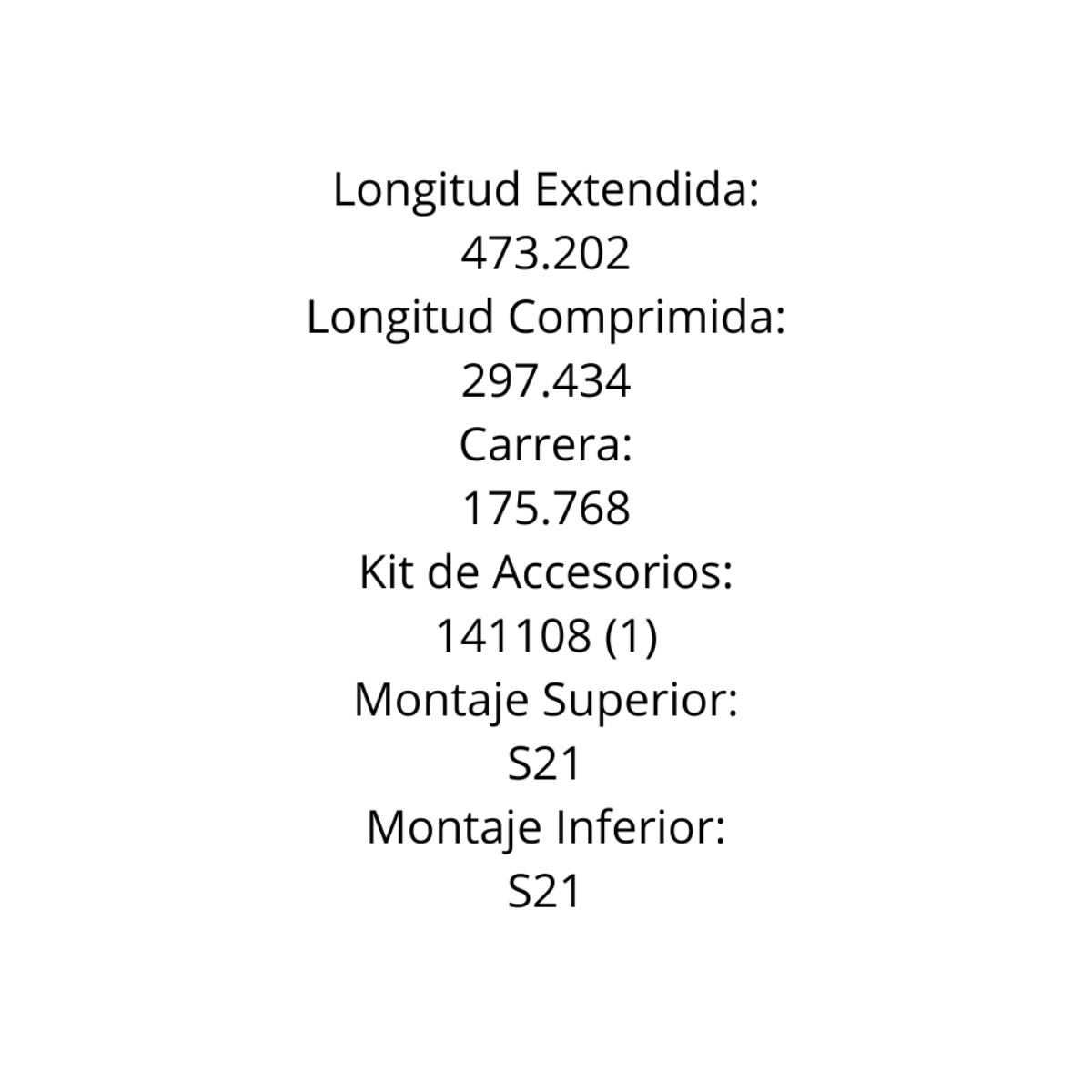 Longitud Extendida:
473.202
Longitud Comprimida:
297.434
Carrera:
175.768
Kit de Accesorios:
141108 (1)
Montaje Superior:
S21
Montaje Inferior:
S21